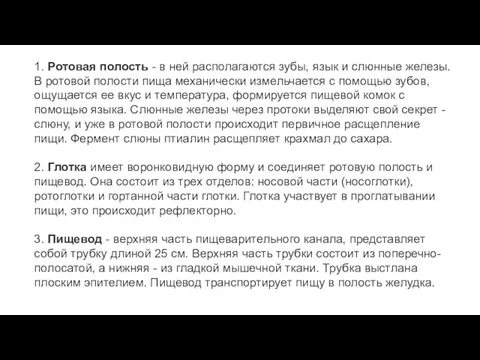 1. Ротовая полость - в ней располагаются зубы, язык и слюнные железы. В ротовой полости пища механически измельчается с помощью зубов, ощущается ее вкус и температура, формируется пищевой комок с помощью языка. Слюнные железы через протоки выделяют свой секрет - слюну, и уже в ротовой полости происходит первичное расщепление пищи. Фермент слюны птиалин расщепляет крахмал до сахара.

2. Глотка имеет воронковидную форму и соединяет ротовую полость и пищевод. Она состоит из трех отделов: носовой части (носоглотки), ротоглотки и гортанной части глотки. Глотка участвует в проглатывании пищи, это происходит рефлекторно.

3. Пищевод - верхняя часть пищеварительного канала, представляет собой трубку длиной 25 см. Верхняя часть трубки состоит из поперечно-полосатой, а нижняя - из гладкой мышечной ткани. Трубка выстлана плоским эпителием. Пищевод транспортирует пищу в полость желудка.